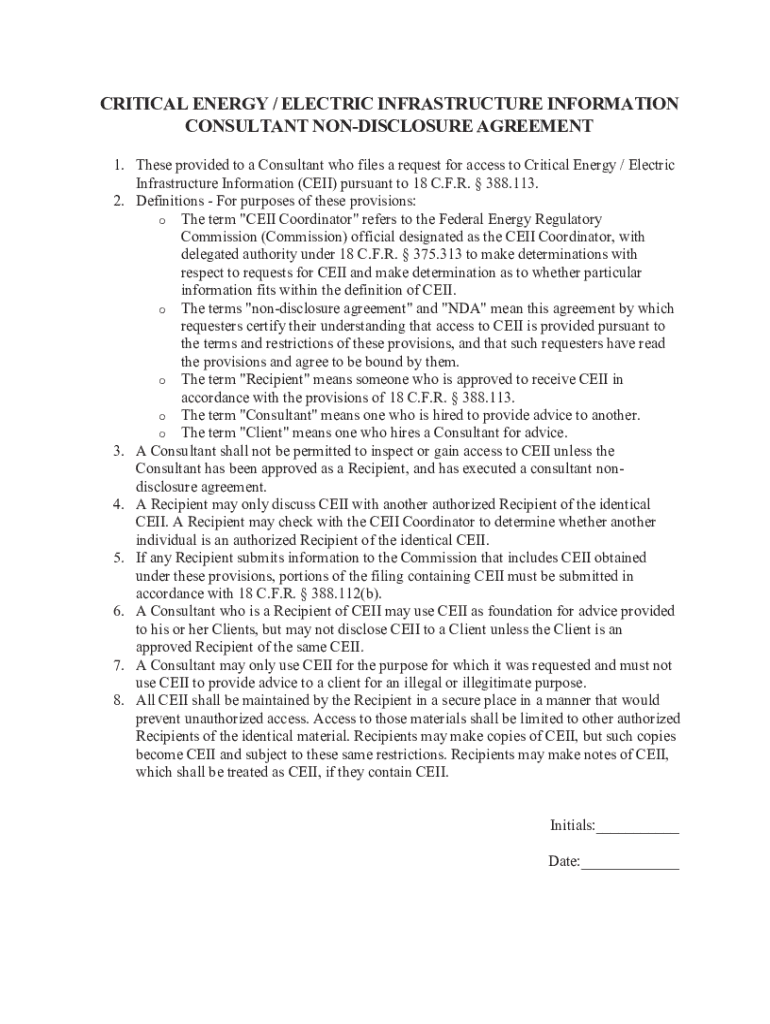 CRITICAL ENERGY / ELECTRIC INFRASTRUCTURE INFORMATION
CONSULTANT NON-DISCLOSURE AGREEMENT

1. These provided to a Consultant who files a request for access to Critical Energy / Electric Infrastructure Information (CEII) pursuant to 18 C.F.R. § 388.113.
2. Definitions - For purposes of these provisions:
   o The term "CEII Coordinator" refers to the Federal Energy Regulatory Commission (Commission) official designated as the CEII Coordinator, with delegated authority under 18 C.F.R. § 375.313 to make determinations with respect to requests for CEII and make determination as to whether particular information fits within the definition of CEII.
   o The terms "non-disclosure agreement" and "NDA" mean this agreement by which requesters certify their understanding that access to CEII is provided pursuant to the terms and restrictions of these provisions, and that such requesters have read the provisions and agree to be bound by them.
   o The term "Recipient" means someone who is approved to receive CEII in accordance with the provisions of 18 C.F.R. § 388.113.
   o The term "Consultant" means one who is hired to provide advice to another.
   o The term "Client" means one who hires a Consultant for advice.
3. A Consultant shall not be permitted to inspect or gain access to CEII unless the Consultant has been approved as a Recipient, and has executed a consultant non-disclosure agreement.
4. A Recipient may only discuss CEII with another authorized Recipient of the identical CEII. A Recipient may check with the CEII Coordinator to determine whether another individual is an authorized Recipient of the identical CEII.
5. If any Recipient submits information to the Commission that includes CEII obtained under these provisions, portions of the filing containing CEII must be submitted in accordance with 18 C.F.R. § 388.112(b).
6. A Consultant who is a Recipient of CEII may use CEII as foundation for advice provided to his or her Clients, but may not disclose CEII to a Client unless the Client is an approved Recipient of the same CEII.
7. A Consultant may only use CEII for the purpose for which it was requested and must not use CEII to provide advice to a client for an illegal or illegitimate purpose.
8. All CEII shall be maintained by the Recipient in a secure place in a manner that would prevent unauthorized access. Access to those materials shall be limited to other authorized Recipients of the identical material. Recipients may make copies of CEII, but such copies become CEII and subject to these same restrictions. Recipients may make notes of CEII, which shall be treated as CEII, if they contain CEII.

Initials:___________

Date:_____________